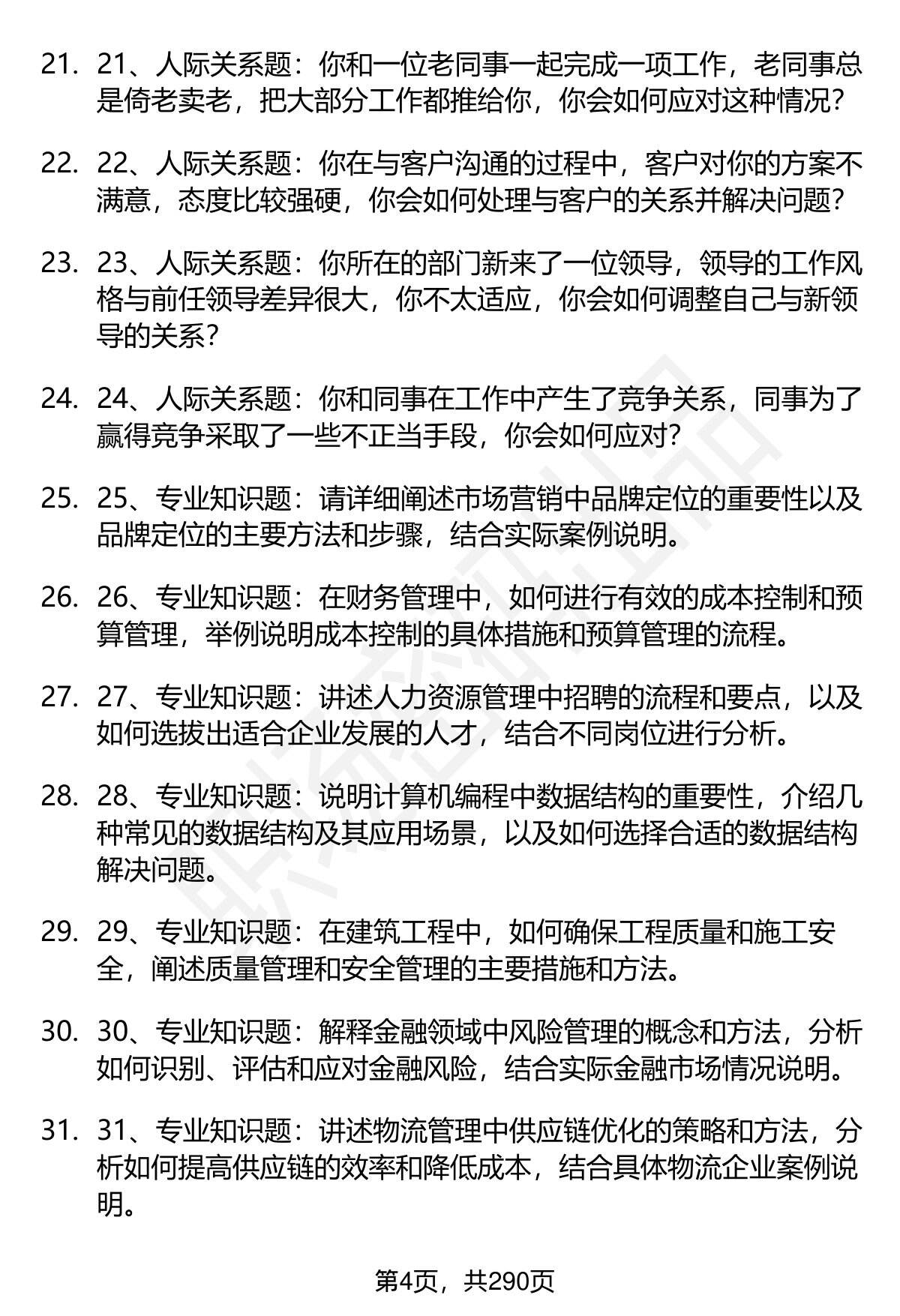 21. 21、人际关系题：你和一位老同事一起完成一项工作，老同事总是倚老卖老，把大部分工作都推给你，你会如何应对这种情况?

22. 22、人际关系题：你在与客户沟通的过程中，客户对你的方案不满意，态度比较强硬，你会如何处理与客户的关系并解决问题?

23. 23、人际关系题：你所在的部门新来了一位领导，领导的工作风格与前任领导差异很大，你不太适应，你会如何调整自己与新领导的关系?

24. 24、人际关系题：你和同事在工作中产生了竞争关系，同事为了赢得竞争采取了一些不正当手段，你会如何应对?

25. 25、专业知识题：请详细阐述市场营销中品牌定位的重要性以及品牌定位的主要方法和步骤，结合实际案例说明。

26. 26、专业知识题：在财务管理中，如何进行有效的成本控制和预算管理，举例说明成本控制的具体措施和预算管理的流程。

27. 27、专业知识题：讲述人力资源管理中招聘的流程和要点，以及如何选拔出适合企业发展的人才，结合不同岗位进行分析。

28. 28、专业知识题：说明计算机编程中数据结构的重要性，介绍几种常见的数据结构及其应用场景，以及如何选择合适的数据结构解决问题。

29. 29、专业知识题：在建筑工程中，如何确保工程质量和施工安全，阐述质量管理和安全管理的主要措施和方法。

30. 30、专业知识题：解释金融领域中风险管理的概念和方法，分析如何识别、评估和应对金融风险，结合实际金融市场情况说明。

31. 31、专业知识题：讲述物流管理中供应链优化的策略和方法，分析如何提高供应链的效率和降低成本，结合具体物流企业案例说明。

第4页，共290页